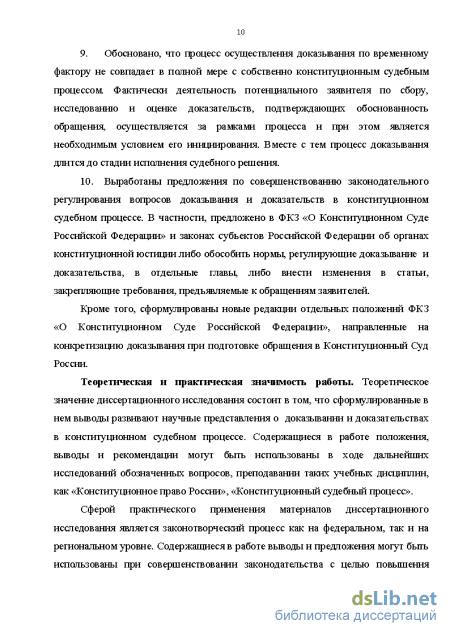 10

9. Обосновано, что процесс осуществления доказывания по временному фактору не совпадает в полной мере с собственно конституционным судебным процессом. Фактически деятельность потенциального заявителя по сбору, исследованию и оценке доказательств, подтверждающих обоснованность обращения, осуществляется за рамками процесса и при этом является необходимым условием его инициирования. Вместе с тем процесс доказывания длится до стадии исполнения судебного решения.

10. Выработаны предложения по совершенствованию законодательного регулирования вопросов доказывания и доказательств в конституционном судебном процессе. В частности, предложено в ФКЗ «О Конституционном Суде Российской Федерации» и законах субъектов Российской Федерации об органах конституционной юстиции либо обособить нормы, регулирующие доказывание и доказательства, в отдельные главы, либо внести изменения в статьи, закрепляющие требования, предъявляемые к обращениям заявителей.

Кроме того, сформулированы новые редакции отдельных положений ФКЗ «О Конституционном Суде Российской Федерации», направленные на конкретизацию доказывания при подготовке обращения в Конституционный Суд России.

Теоретическая и практическая значимость работы. Теоретическое значение диссертационного исследования состоит в том, что сформулированные в нем выводы развивают научные представления о доказывании и доказательствах в конституционном судебном процессе. Содержащиеся в работе положения, выводы и рекомендации могут быть использованы в ходе дальнейших исследований обозначенных вопросов, преподавании таких учебных дисциплин, как «Конституционное право России», «Конституционный судебный процесс».

Сферой практического применения материалов диссертационного исследования является законотворческий процесс как на федеральном, так и на региональном уровне. Содержащиеся в работе выводы и предложения могут быть использованы при совершенствовании законодательства с целью повышения

dsLib.net
библиотека диссертаций